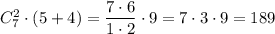 $C_7^2 \cdot (5+4) = \frac{7 \cdot 6}{1 \cdot 2} \cdot 9 = 7 \cdot 3 \cdot 9 = 189$